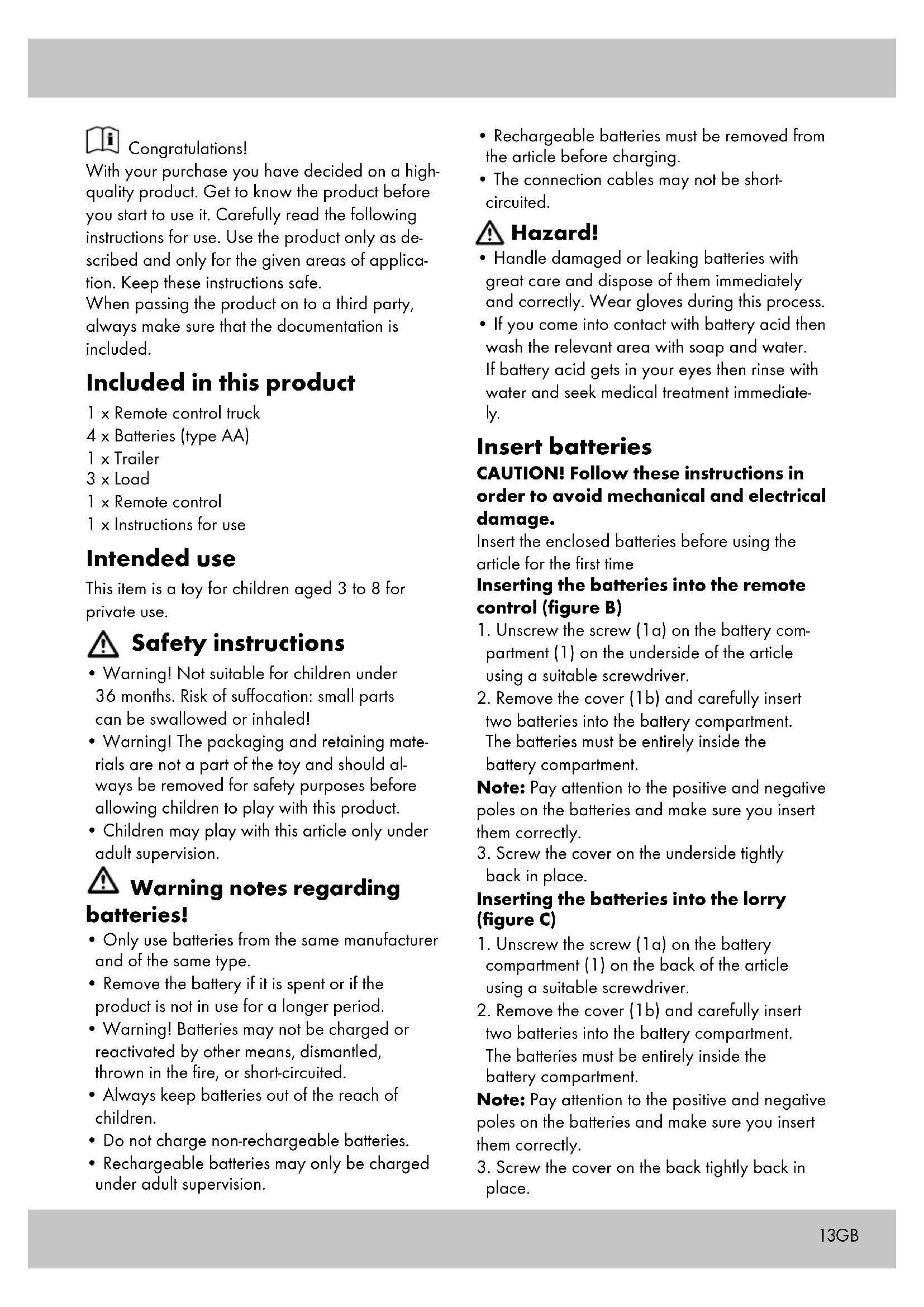 Congratulations!
With your purchase you have decided on a high-quality product. Get to know the product before you start to use it. Carefully read the following instructions for use. Use the product only as described and only for the given areas of application. Keep these instructions safe.
When passing the product on to a third party, always make sure that the documentation is included.

Included in this product
1 x Remote control truck
4 x Batteries (type AA)
1 x Trailer
3 x Load
1 x Remote control
1 x Instructions for use

Intended use
This item is a toy for children aged 3 to 8 for private use.

Safety instructions
• Warning! Not suitable for children under 36 months. Risk of suffocation: small parts can be swallowed or inhaled!
• Warning! The packaging and retaining materials are not a part of the toy and should always be removed for safety purposes before allowing children to play with this product.
• Children may play with this article only under adult supervision.

Warning notes regarding batteries!
• Only use batteries from the same manufacturer and of the same type.
• Remove the battery if it is spent or if the product is not in use for a longer period.
• Warning! Batteries may not be charged or reactivated by other means, dismantled, thrown in the fire, or short-circuited.
• Always keep batteries out of the reach of children.
• Do not charge non-rechargeable batteries.
• Rechargeable batteries may only be charged under adult supervision.
• Rechargeable batteries must be removed from the article before charging.
• The connection cables may not be short-circuited.

Hazard!
• Handle damaged or leaking batteries with great care and dispose of them immediately and correctly. Wear gloves during this process.
• If you come into contact with battery acid then wash the relevant area with soap and water. If battery acid gets in your eyes then rinse with water and seek medical treatment immediately.

Insert batteries
CAUTION! Follow these instructions in order to avoid mechanical and electrical damage.
Insert the enclosed batteries before using the article for the first time
Inserting the batteries into the remote control (figure B)
1. Unscrew the screw (1a) on the battery compartment (1) on the underside of the article using a suitable screwdriver.
2. Remove the cover (1b) and carefully insert two batteries into the battery compartment. The batteries must be entirely inside the battery compartment.
Note: Pay attention to the positive and negative poles on the batteries and make sure you insert them correctly.
3. Screw the cover on the underside tightly back in place.
Inserting the batteries into the lorry (figure C)
1. Unscrew the screw (1a) on the battery compartment (1) on the back of the article using a suitable screwdriver.
2. Remove the cover (1b) and carefully insert two batteries into the battery compartment. The batteries must be entirely inside the battery compartment.
Note: Pay attention to the positive and negative poles on the batteries and make sure you insert them correctly.
3. Screw the cover on the back tightly back in place.

13GB